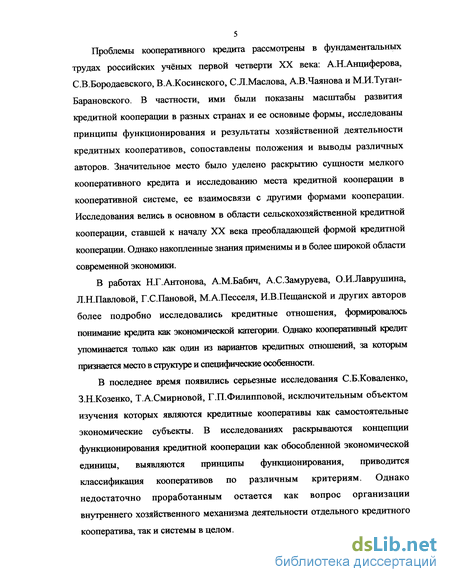 5

Проблемы кооперативного кредита рассмотрены в фундаментальных трудах российских учёных первой четверти XX века: А.Н.Анциферова, С.В.Бородаевского, В.А.Косинского, С.Л.Маслова, А.В.Чаянова и М.И.Туган-Барановского. В частности, ими были показаны масштабы развития кредитной кооперации в разных странах и ее основные формы, исследованы принципы функционирования и результаты хозяйственной деятельности кредитных кооперативов, сопоставлены положения и выводы различных авторов. Значительное место было уделено раскрытию сущности мелкого кооперативного кредита и исследованию места кредитной кооперации в кооперативной системе, ее взаимосвязи с другими формами кооперации. Исследования велись в основном в области сельскохозяйственной кредитной кооперации, ставшей к началу XX века преобладающей формой кредитной кооперации. Однако накопленные знания применимы и в более широкой области современной экономики.

В работах Н.Г.Антонова, А.М.Бабич, А.С.Замуруева, О.И.Лаврушина, Л.Н.Павловой, Г.С.Пановой, М.А.Песселя, И.В.Пещанской и других авторов более подробно исследовались кредитные отношения, формировалось понимание кредита как экономической категории. Однако кооперативный кредит упоминается только как один из вариантов кредитных отношений, за которым признается место в структуре и специфические особенности.

В последнее время появились серьезные исследования С.Б.Коваленко, З.Н.Козенко, Т.А.Смирновой, Г.П.Филипповой, исключительным объектом изучения которых являются кредитные кооперативы как самостоятельные экономические субъекты. В исследованиях раскрываются концепции функционирования кредитной кооперации как обособленной экономической единицы, выявляются принципы функционирования, приводится классификация кооперативов по различным критериям. Однако недостаточно проработанным остается как вопрос организации внутреннего хозяйственного механизма деятельности отдельного кредитного кооператива, так и системы в целом.

dsLib.net
библиотека диссертаций